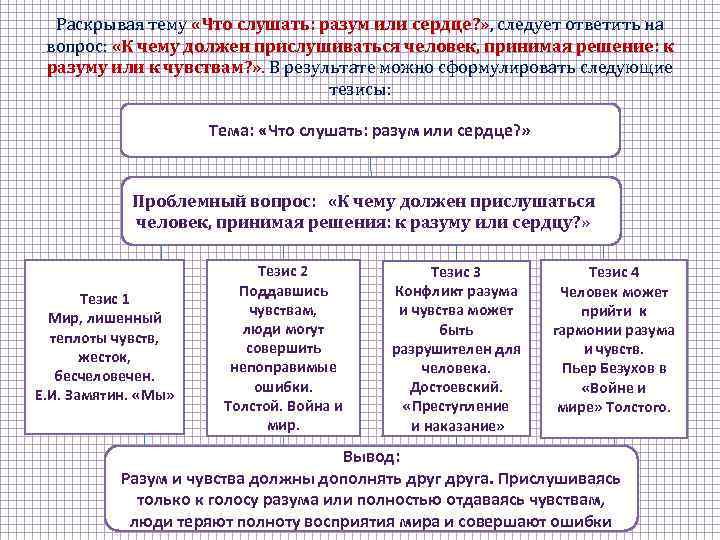 Раскрывая тему «Что слушать: разум или сердце?», следует ответить на вопрос: «К чему должен прислушиваться человек, принимая решение: к разуму или к чувствам?». В результате можно сформулировать следующие тезисы:

Тема: «Что слушать: разум или сердце?»

Проблемный вопрос: «К чему должен прислушаться человек, принимая решения: к разуму или сердцу?»

Тезис 1
Мир, лишенный теплоты чувств, жесток, бесчеловечен.
Е.И. Замятин. «Мы»

Тезис 2
Поддавшись чувствам, люди могут совершить непоправимые ошибки.
Толстой. Война и мир.

Тезис 3
Конфликт разума и чувства может быть разрушителен для человека.
Достоевский. «Преступление и наказание»

Тезис 4
Человек может прийти к гармонии разума и чувств.
Пьер Безухов в «Войне и мире» Толстого.

Вывод:
Разум и чувства должны дополнять друг друга. Прислушиваясь только к голосу разума или полностью отдаваясь чувствам, люди теряют полноту восприятия мира и совершают ошибки